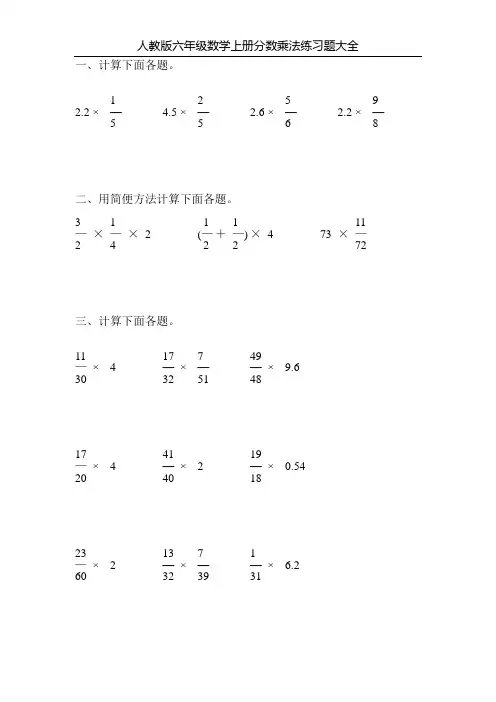 人教版六年级数学上册分数乘法练习题大全

一、计算下面各题。

$2.2 \times \frac{1}{5}$　　$4.5 \times \frac{2}{5}$　　$2.6 \times \frac{5}{6}$　　$2.2 \times \frac{9}{8}$

二、用简便方法计算下面各题。

$\frac{3}{2} \times \frac{1}{4} \times 2$　　$(\frac{1}{2} + \frac{1}{2}) \times 4$　　$73 \times \frac{11}{72}$

三、计算下面各题。

$\frac{11}{30} \times 4$　　$\frac{17}{32} \times \frac{7}{51}$　　$\frac{49}{48} \times 9.6$

$\frac{17}{20} \times 4$　　$\frac{41}{40} \times 2$　　$\frac{19}{18} \times 0.54$

$\frac{23}{60} \times 2$　　$\frac{13}{32} \times \frac{7}{39}$　　$\frac{1}{31} \times 6.2$